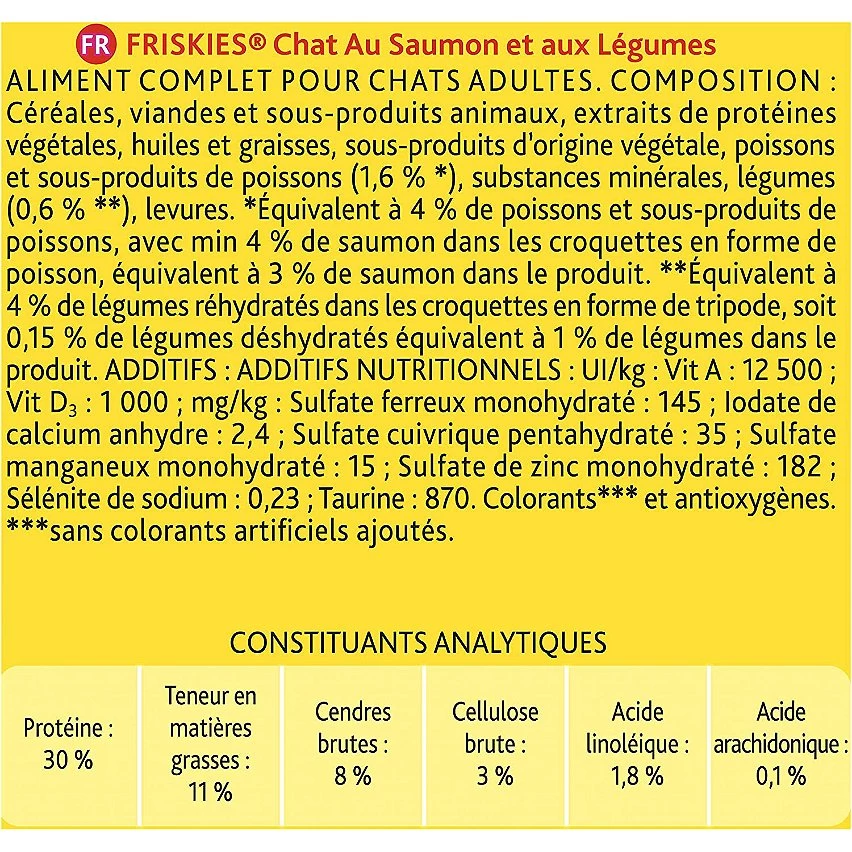 FR FRISKIES® Chat Au Saumon et aux Légumes

ALIMENT COMPLET POUR CHATS ADULTES. COMPOSITION : Céréales, viandes et sous-produits animaux, extraits de protéines végétales, huiles et graisses, sous-produits d'origine végétale, poissons et sous-produits de poissons (1,6 % *), substances minérales, légumes (0,6 % **), levures. *Équivalent à 4 % de poissons et sous-produits de poissons, avec min 4 % de saumon dans les croquettes en forme de poisson, équivalent à 3 % de saumon dans le produit. **Équivalent à 4 % de légumes réhydratés dans les croquettes en forme de tripode, soit 0,15 % de légumes déshydratés équivalent à 1 % de légumes dans le produit. ADDITIFS : ADDITIFS NUTRITIONNELS : UI/kg : Vit A : 12 500 ; Vit $D_3$ : 1 000 ; mg/kg : Sulfate ferreux monohydraté : 145 ; Iodate de calcium anhydre : 2,4 ; Sulfate cuivrique pentahydraté : 35 ; Sulfate manganeux monohydraté : 15 ; Sulfate de zinc monohydraté : 182 ; Sélénite de sodium : 0,23 ; Taurine : 870. Colorants*** et antioxygènes. ***sans colorants artificiels ajoutés.

CONSTITUANTS ANALYTIQUES

| Protéine : 30 % | Teneur en matières grasses : 11 % | Cendres brutes : 8 % | Cellulose brute : 3 % | Acide linoléique : 1,8 % | Acide arachidonique : 0,1 % |
|---|---|---|---|---|---|